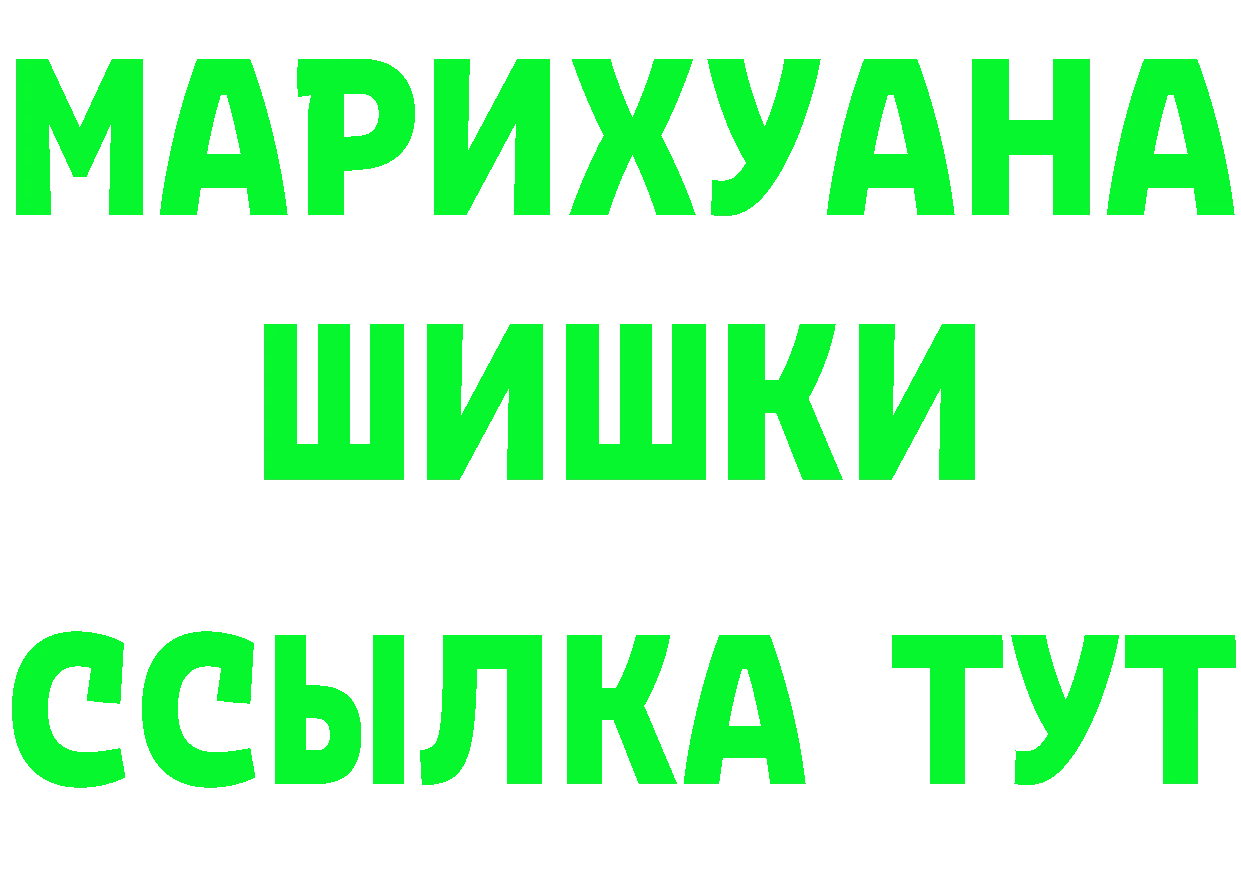 МАРИХУАНА
ШИШКИ
ССЫЛКА ТУТ